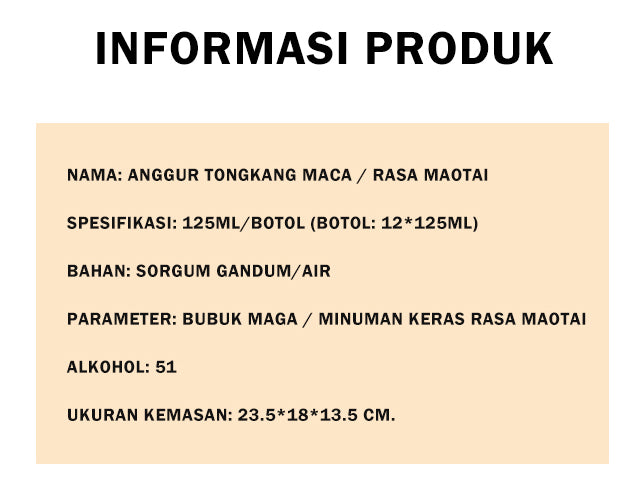 INFORMASI PRODUK

NAMA: ANGGUR TONGKANG MACA / RASA MAOTAI

SPESIFIKASI: 125ML/BOTOL (BOTOL: 12*125ML)

BAHAN: SORGUM GANDUM/AIR

PARAMETER: BUBUK MAGA / MINUMAN KERAS RASA MAOTAI

ALKOHOL: 51

UKURAN KEMASAN: 23.5*18*13.5 CM.